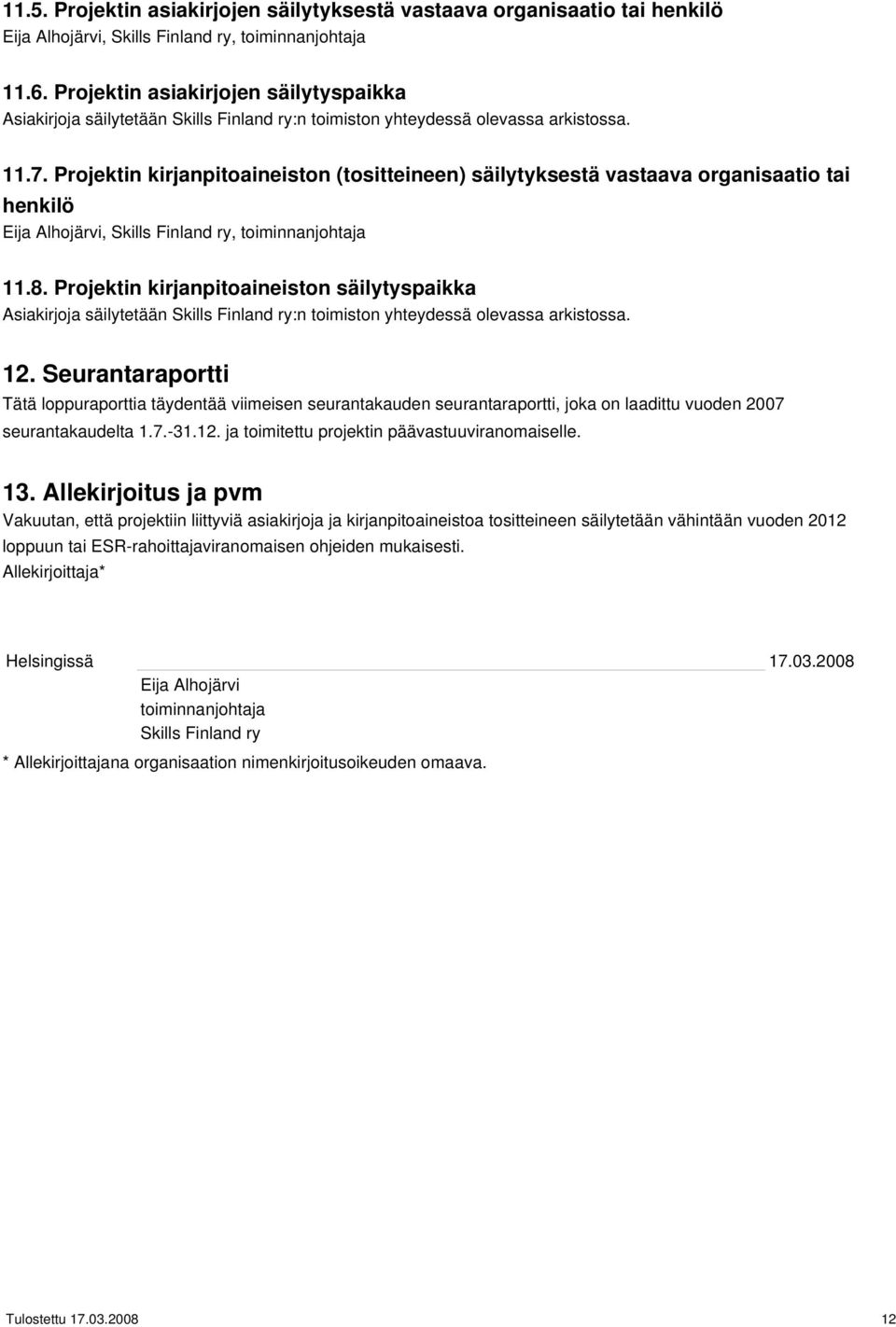 11.5. Projektin asiakirjojen säilytyksestä vastaava organisaatio tai henkilö
Eija Alhojärvi, Skills Finland ry, toiminnanjohtaja

11.6. Projektin asiakirjojen säilytyspaikka
Asiakirjoja säilytetään Skills Finland ry:n toimiston yhteydessä olevassa arkistossa.

11.7. Projektin kirjanpitoaineiston (tositteineen) säilytyksestä vastaava organisaatio tai henkilö
Eija Alhojärvi, Skills Finland ry, toiminnanjohtaja

11.8. Projektin kirjanpitoaineiston säilytyspaikka
Asiakirjoja säilytetään Skills Finland ry:n toimiston yhteydessä olevassa arkistossa.

12. Seurantaraportti
Tätä loppuraporttia täydentää viimeisen seurantakauden seurantaraportti, joka on laadittu vuoden 2007 seurantakaudelta 1.7.-31.12. ja toimitettu projektin päävastuuviranomaiselle.

13. Allekirjoitus ja pvm
Vakuutan, että projektiin liittyviä asiakirjoja ja kirjanpitoaineistoa tositteineen säilytetään vähintään vuoden 2012 loppuun tai ESR-rahoittajaviranomaisen ohjeiden mukaisesti.
Allekirjoittaja*

Helsingissä 17.03.2008
Eija Alhojärvi
toiminnanjohtaja
Skills Finland ry
* Allekirjoittajana organisaation nimenkirjoitusoikeuden omaava.

Tulostettu 17.03.2008 12